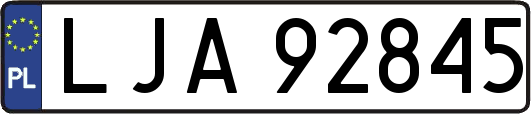 PL
LJA 92845